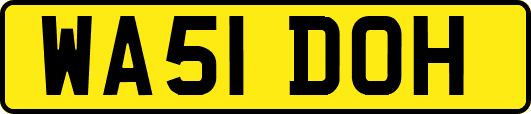 WA51 DOH